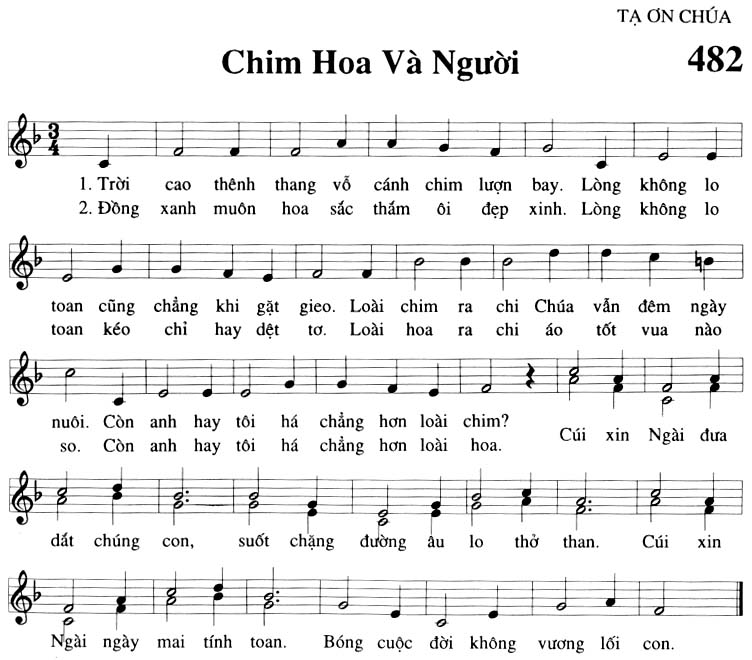 TẠ ƠN CHÚA

Chim Hoa Và Người

482

1. Trời cao thênh thang vỗ cánh chim lượn bay. Lòng không lo toan cũng chẳng khi gặt gieo. Loài chim ra chi Chúa vẫn đêm ngày nuôi. Còn anh hay tôi há chẳng hơn loài chim?

2. Đồng xanh muôn hoa sắc thắm ôi đẹp xinh. Lòng không lo toan kéo chỉ hay dệt tơ. Loài hoa ra chi áo tốt vua nào so. Còn anh hay tôi há chẳng hơn loài hoa.

Cúi xin Ngài đưa dắt chúng con, suốt chặng đường âu lo thở than. Cúi xin Ngài ngày mai tính toan. Bóng cuộc đời không vương lối con.